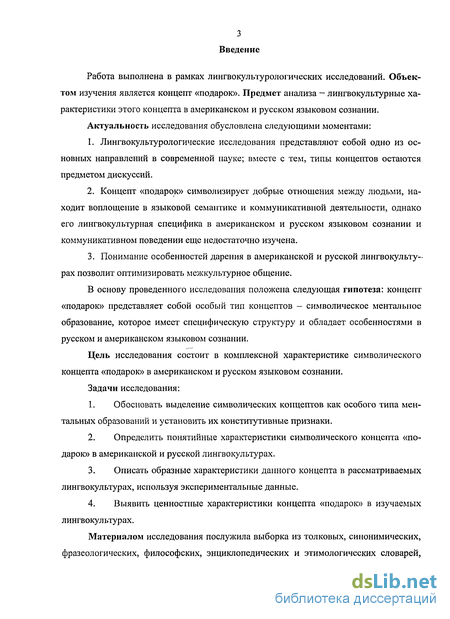 3

Введение

Работа выполнена в рамках лингвокультурологических исследований. Объектом изучения является концепт «подарок». Предмет анализа – лингвокультурные характеристики этого концепта в американском и русском языковом сознании.

Актуальность исследования обусловлена следующими моментами:

1. Лингвокультурологические исследования представляют собой одно из основных направлений в современной науке; вместе с тем, типы концептов остаются предметом дискуссий.

2. Концепт «подарок» символизирует добрые отношения между людьми, находит воплощение в языковой семантике и коммуникативной деятельности, однако его лингвокультурная специфика в американском и русском языковом сознании и коммуникативном поведении еще недостаточно изучена.

3. Понимание особенностей дарения в американской и русской лингвокультурах позволит оптимизировать межкультурное общение.

В основу проведенного исследования положена следующая гипотеза: концепт «подарок» представляет собой особый тип концептов – символическое ментальное образование, которое имеет специфическую структуру и обладает особенностями в русском и американском языковом сознании.

Цель исследования состоит в комплексной характеристике символического концепта «подарок» в американском и русском языковом сознании.

Задачи исследования:

1. Обосновать выделение символических концептов как особого типа ментальных образований и установить их конститутивные признаки.

2. Определить понятийные характеристики символического концепта «подарок» в американской и русской лингвокультурах.

3. Описать образные характеристики данного концепта в рассматриваемых лингвокультурах, используя экспериментальные данные.

4. Выявить ценностные характеристики концепта «подарок» в изучаемых лингвокультурах.

Материалом исследования послужила выборка из толковых, синонимических, фразеологических, философских, энциклопедических и этимологических словарей,

dsLib.net
библиотека диссертаций